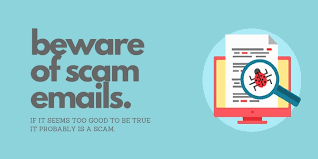 beware of scam emails.

IF IT SEEMS TOO GOOD TO BE TRUE IT PROBABLY IS A SCAM.